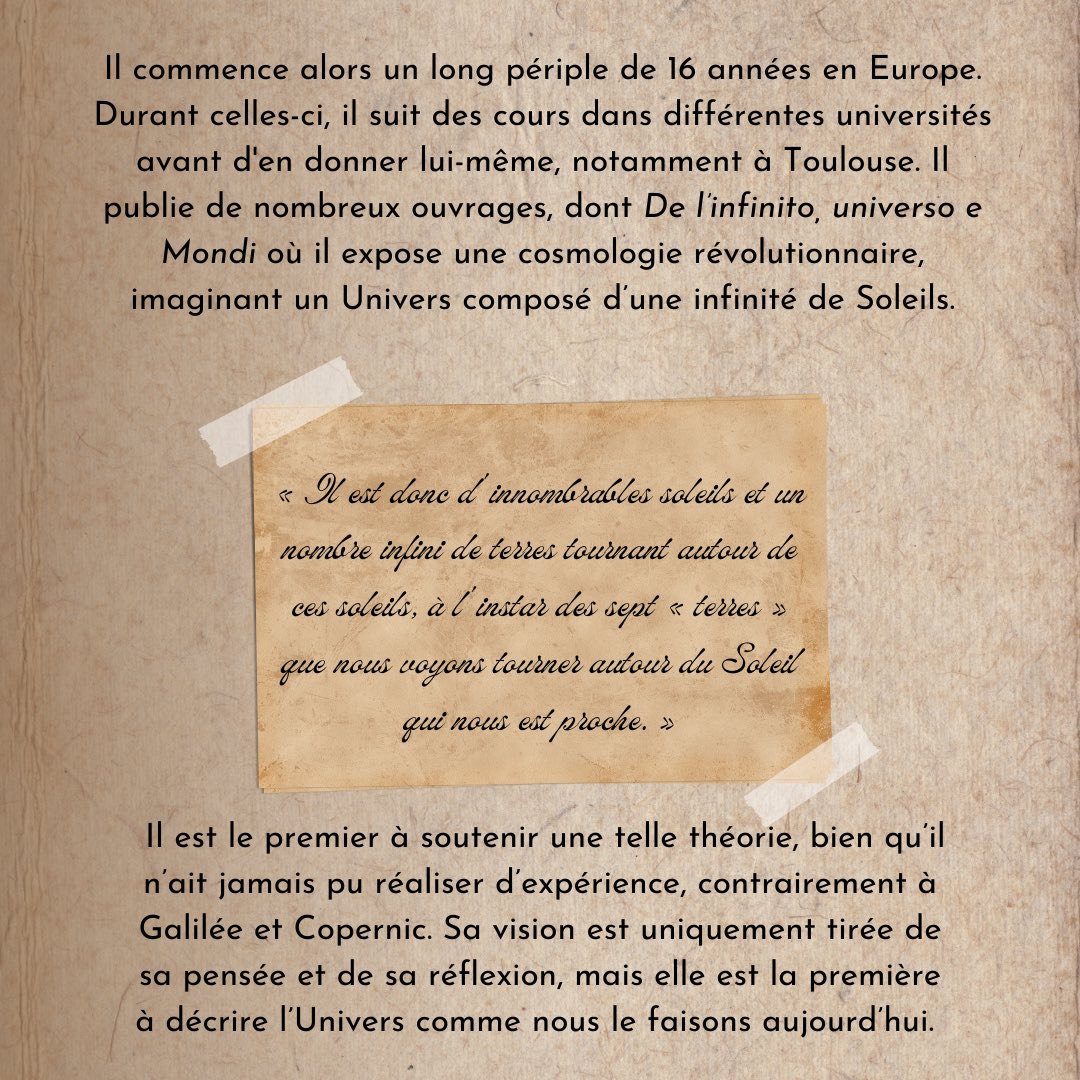 Il commence alors un long périple de 16 années en Europe. Durant celles-ci, il suit des cours dans différentes universités avant d'en donner lui-même, notamment à Toulouse. Il publie de nombreux ouvrages, dont De l'infinito, universo e Mondi où il expose une cosmologie révolutionnaire, imaginant un Univers composé d'une infinité de Soleils.

« Il est donc d'innombrables soleils et un nombre infini de terres tournant autour de ces soleils, à l'instar des sept « terres » que nous voyons tourner autour du Soleil qui nous est proche. »

Il est le premier à soutenir une telle théorie, bien qu'il n'ait jamais pu réaliser d'expérience, contrairement à Galilée et Copernic. Sa vision est uniquement tirée de sa pensée et de sa réflexion, mais elle est la première à décrire l'Univers comme nous le faisons aujourd'hui.